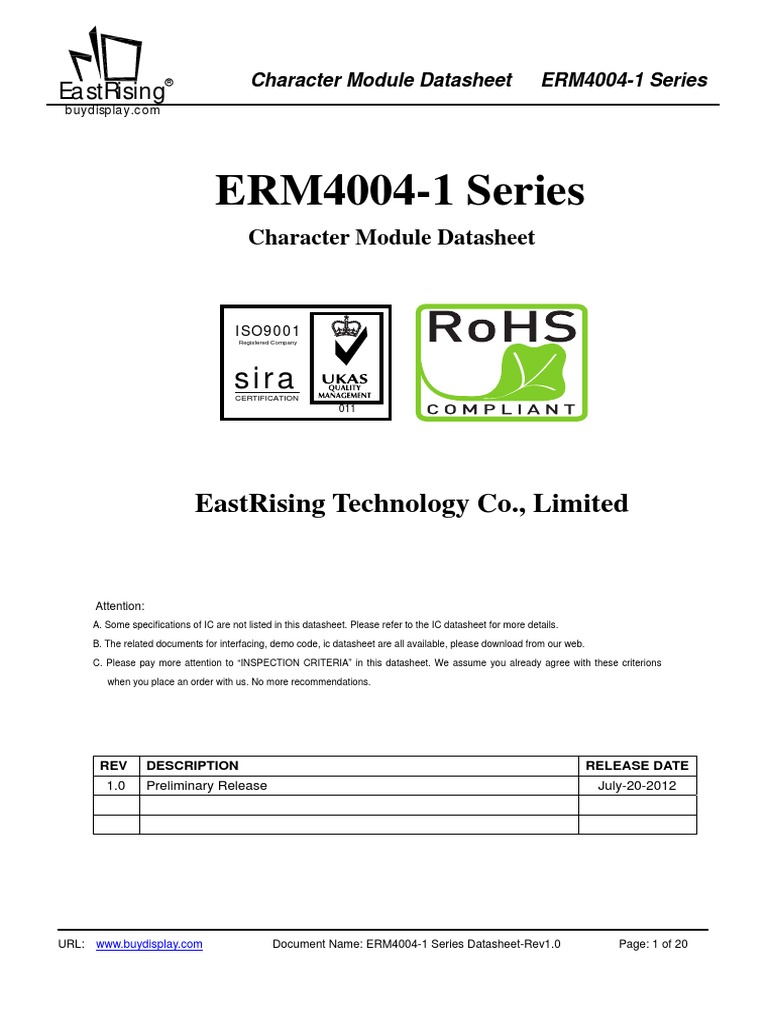 EastRising®
buydisplay.com

Character Module Datasheet ERM4004-1 Series

ERM4004-1 Series

Character Module Datasheet

ISO9001
Registered Company
sira
CERTIFICATION
UKAS
QUALITY
MANAGEMENT
011

RoHS
COMPLIANT

EastRising Technology Co., Limited

Attention:
A. Some specifications of IC are not listed in this datasheet. Please refer to the IC datasheet for more details.
B. The related documents for interfacing, demo code, ic datasheet are all available, please download from our web.
C. Please pay more attention to "INSPECTION CRITERIA" in this datasheet. We assume you already agree with these criterions when you place an order with us. No more recommendations.

| REV | DESCRIPTION | RELEASE DATE |
|---|---|---|
| 1.0 | Preliminary Release | July-20-2012 |
| | | |
| | | |

URL: www.buydisplay.com Document Name: ERM4004-1 Series Datasheet-Rev1.0 Page: 1 of 20